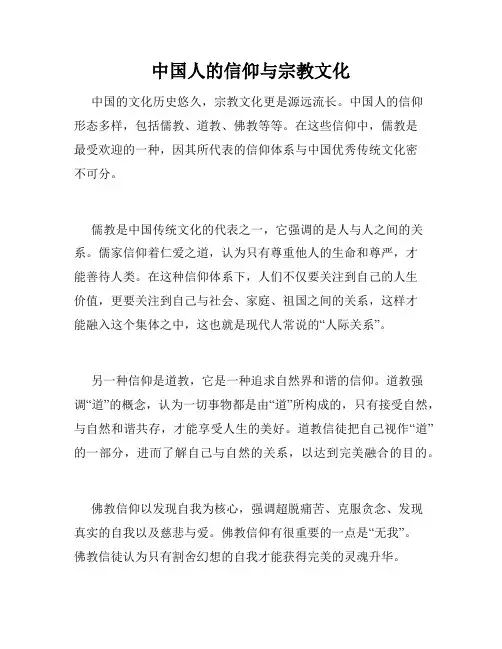 中国人的信仰与宗教文化

中国的文化历史悠久，宗教文化更是源远流长。中国人的信仰形态多样，包括儒教、道教、佛教等等。在这些信仰中，儒教是最受欢迎的一种，因其所代表的信仰体系与中国优秀传统文化密不可分。

儒教是中国传统文化的代表之一，它强调的是人与人之间的关系。儒家信仰着仁爱之道，认为只有尊重他人的生命和尊严，才能善待人类。在这种信仰体系下，人们不仅要关注到自己的人生价值，更要关注到自己与社会、家庭、祖国之间的关系，这样才能融入这个集体之中，这也就是现代人常说的“人际关系”。

另一种信仰是道教，它是一种追求自然界和谐的信仰。道教强调“道”的概念，认为一切事物都是由“道”所构成的，只有接受自然，与自然和谐共存，才能享受人生的美好。道教信徒把自己视作“道”的一部分，进而了解自己与自然的关系，以达到完美融合的目的。

佛教信仰以发现自我为核心，强调超脱痛苦、克服贪念、发现真实的自我以及慈悲与爱。佛教信仰有很重要的一点是“无我”。佛教信徒认为只有割舍幻想的自我才能获得完美的灵魂升华。